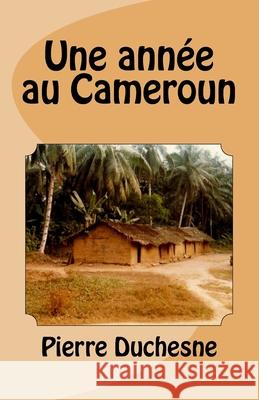 Une année au Cameroun

Pierre Duchesne

Kraina Książek